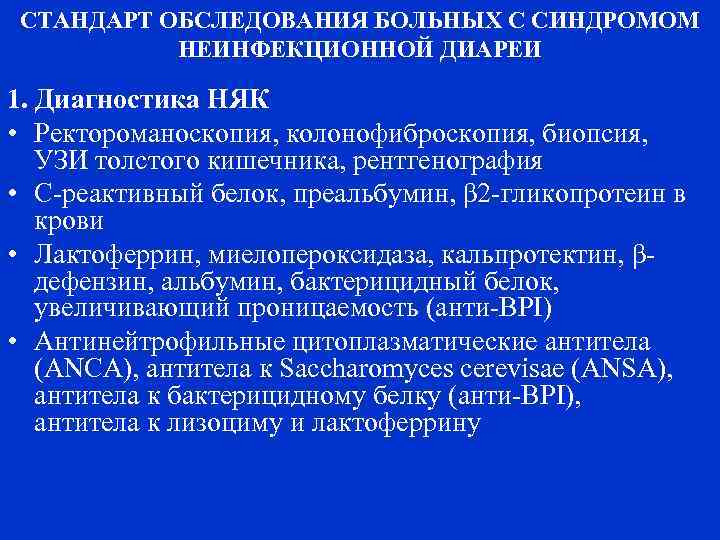 СТАНДАРТ ОБСЛЕДОВАНИЯ БОЛЬНЫХ С СИНДРОМОМ НЕИНФЕКЦИОННОЙ ДИАРЕИ

1. Диагностика НЯК

• Ректороманоскопия, колонофиброскопия, биопсия, УЗИ толстого кишечника, рентгенография
• С-реактивный белок, преальбумин, β2-гликопротеин в крови
• Лактоферрин, миелопероксидаза, кальпротектин, β-дефензин, альбумин, бактерицидный белок, увеличивающий проницаемость (анти-BPI)
• Антинейтрофильные цитоплазматические антитела (ANCA), антитела к Saccharomyces cerevisae (ANSA), антитела к бактерицидному белку (анти-BPI), антитела к лизоциму и лактоферрину